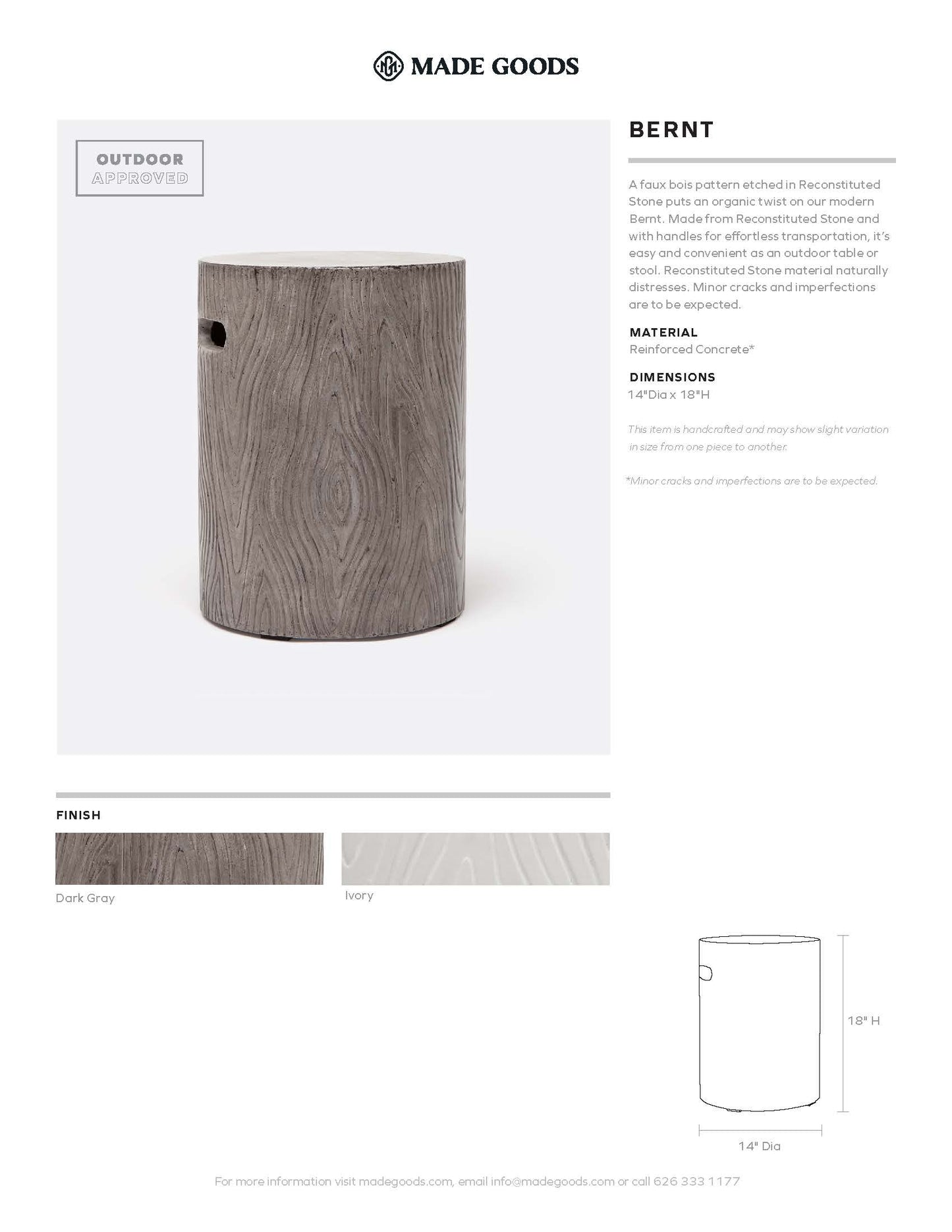 MADE GOODS

OUTDOOR
APPROVED

BERNT

A faux bois pattern etched in Reconstituted Stone puts an organic twist on our modern Bernt. Made from Reconstituted Stone and with handles for effortless transportation, it's easy and convenient as an outdoor table or stool. Reconstituted Stone material naturally distresses. Minor cracks and imperfections are to be expected.

MATERIAL
Reinforced Concrete*

DIMENSIONS
14"Dia x 18"H

This item is handcrafted and may show slight variation in size from one piece to another.

*Minor cracks and imperfections are to be expected.

FINISH

Dark Gray

Ivory

18" H

14" Dia

For more information visit madegoods.com, email info@madegoods.com or call 626 333 1177